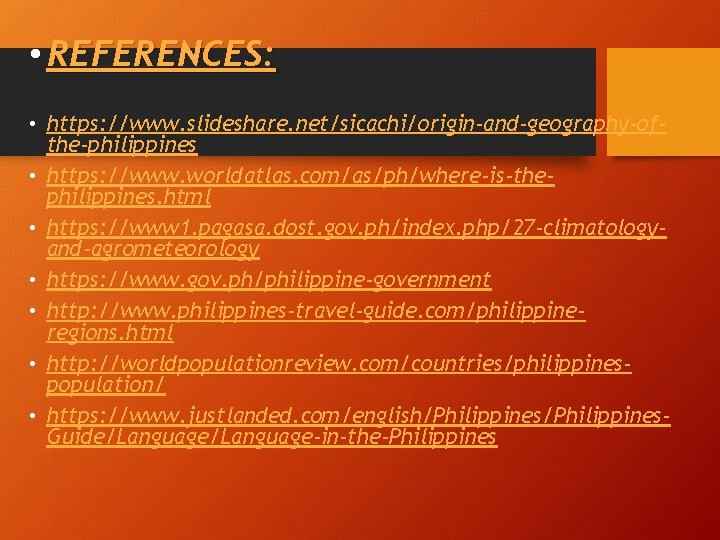 • REFERENCES:

• https://www.slideshare.net/sicachi/origin-and-geography-of-the-philippines
• https://www.worldatlas.com/as/ph/where-is-the-philippines.html
• https://www1.pagasa.dost.gov.ph/index.php/27-climatology-and-agrometeorology
• https://www.gov.ph/philippine-government
• http://www.philippines-travel-guide.com/philippine-regions.html
• http://worldpopulationreview.com/countries/philippines-population/
• https://www.justlanded.com/english/Philippines/Philippines-Guide/Language/Language-in-the-Philippines